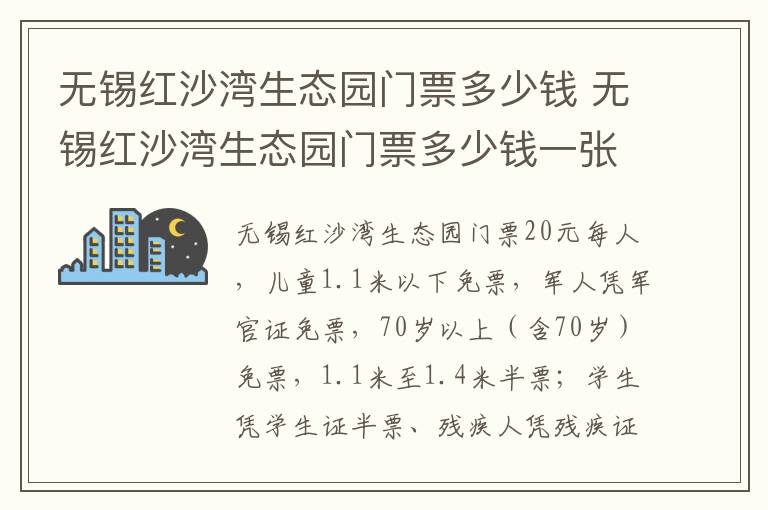 无锡红沙湾生态园门票多少钱 无锡红沙湾生态园门票多少钱一张

无锡红沙湾生态园门票20元每人，儿童1.1米以下免票，军人凭军官证免票，70岁以上（含70岁）免票，1.1米至1.4米半票；学生凭学生证半票、残疾人凭残疾证